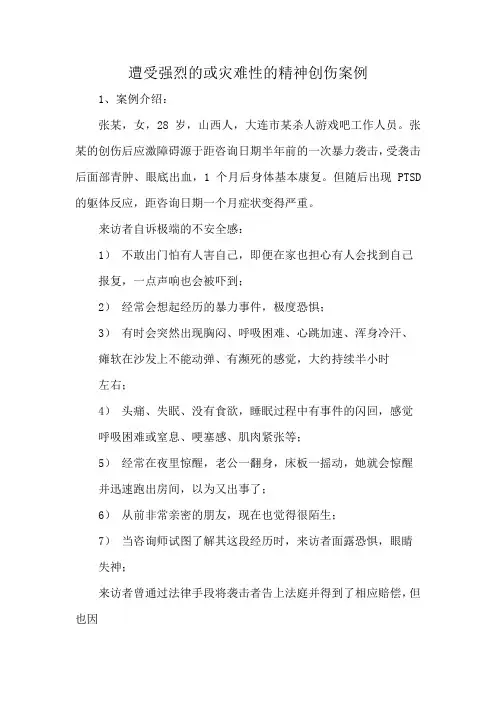 遭受强烈的或灾难性的精神创伤案例

1、案例介绍：

张某，女，28 岁，山西人，大连市某杀人游戏吧工作人员。张某的创伤后应激障碍源于距咨询日期半年前的一次暴力袭击，受袭击后面部青肿、眼底出血，1 个月后身体基本康复。但随后出现 PTSD 的躯体反应，距咨询日期一个月症状变得严重。

来访者自诉极端的不安全感：

1）　不敢出门怕有人害自己，即便在家也担心有人会找到自己报复，一点声响也会被吓到；

2）　经常会想起经历的暴力事件，极度恐惧；

3）　有时会突然出现胸闷、呼吸困难、心跳加速、浑身冷汗、瘫软在沙发上不能动弹、有濒死的感觉，大约持续半小时左右；

4）　头痛、失眠、没有食欲，睡眠过程中有事件的闪回，感觉呼吸困难或窒息、哽塞感、肌肉紧张等；

5）　经常在夜里惊醒，老公一翻身，床板一摇动，她就会惊醒并迅速跑出房间，以为又出事了；

6）　从前非常亲密的朋友，现在也觉得很陌生；

7）　当咨询师试图了解其这段经历时，来访者面露恐惧，眼睛失神；

来访者曾通过法律手段将袭击者告上法庭并得到了相应赔偿，但也因